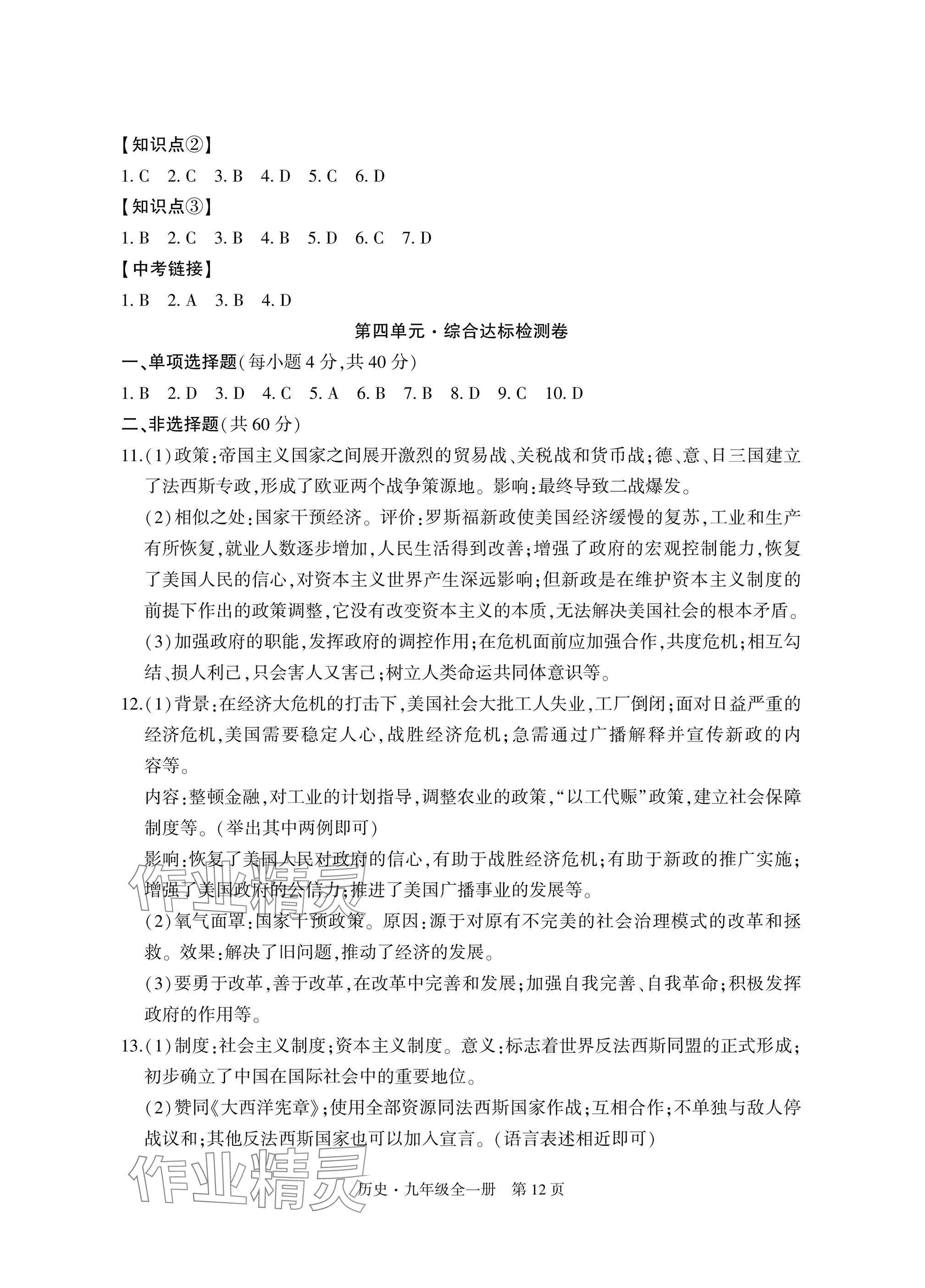 【知识点②】

1. C　2. C　3. B　4. D　5. C　6. D

【知识点③】

1. B　2. C　3. B　4. B　5. D　6. C　7. D

【中考链接】

1. B　2. A　3. B　4. D

第四单元·综合达标检测卷

一、单项选择题(每小题 4 分,共 40 分)

1. B　2. D　3. D　4. C　5. A　6. B　7. B　8. D　9. C　10. D

二、非选择题(共 60 分)

11.(1)政策:帝国主义国家之间展开激烈的贸易战、关税战和货币战;德、意、日三国建立了法西斯专政,形成了欧亚两个战争策源地。影响:最终导致二战爆发。

(2)相似之处:国家干预经济。评价:罗斯福新政使美国经济缓慢的复苏,工业和生产有所恢复,就业人数逐步增加,人民生活得到改善;增强了政府的宏观控制能力,恢复了美国人民的信心,对资本主义世界产生深远影响;但新政是在维护资本主义制度的前提下作出的政策调整,它没有改变资本主义的本质,无法解决美国社会的根本矛盾。

(3)加强政府的职能,发挥政府的调控作用;在危机面前应加强合作,共度危机;相互勾结、损人利己,只会害人又害己;树立人类命运共同体意识等。

12.(1)背景:在经济大危机的打击下,美国社会大批工人失业,工厂倒闭;面对日益严重的经济危机,美国需要稳定人心,战胜经济危机;急需通过广播解释并宣传新政的内容等。

内容:整顿金融,对工业的计划指导,调整农业的政策,“以工代赈”政策,建立社会保障制度等。(举出其中两例即可)

影响:恢复了美国人民对政府的信心,有助于战胜经济危机;有助于新政的推广实施;增强了美国政府的公信力;推进了美国广播事业的发展等。

(2)氧气面罩:国家干预政策。原因:源于对原有不完美的社会治理模式的改革和拯救。效果:解决了旧问题,推动了经济的发展。

(3)要勇于改革,善于改革,在改革中完善和发展;加强自我完善、自我革命;积极发挥政府的作用等。

13.(1)制度:社会主义制度;资本主义制度。意义:标志着世界反法西斯同盟的正式形成;初步确立了中国在国际社会中的重要地位。

(2)赞同《大西洋宪章》;使用全部资源同法西斯国家作战;互相合作;不单独与敌人停战议和;其他反法西斯国家也可以加入宣言。(语言表述相近即可)

作业精灵

作业精灵

历史·九年级全一册　第 12 页